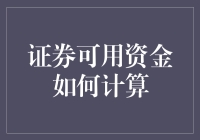 证券可用资金如何计算